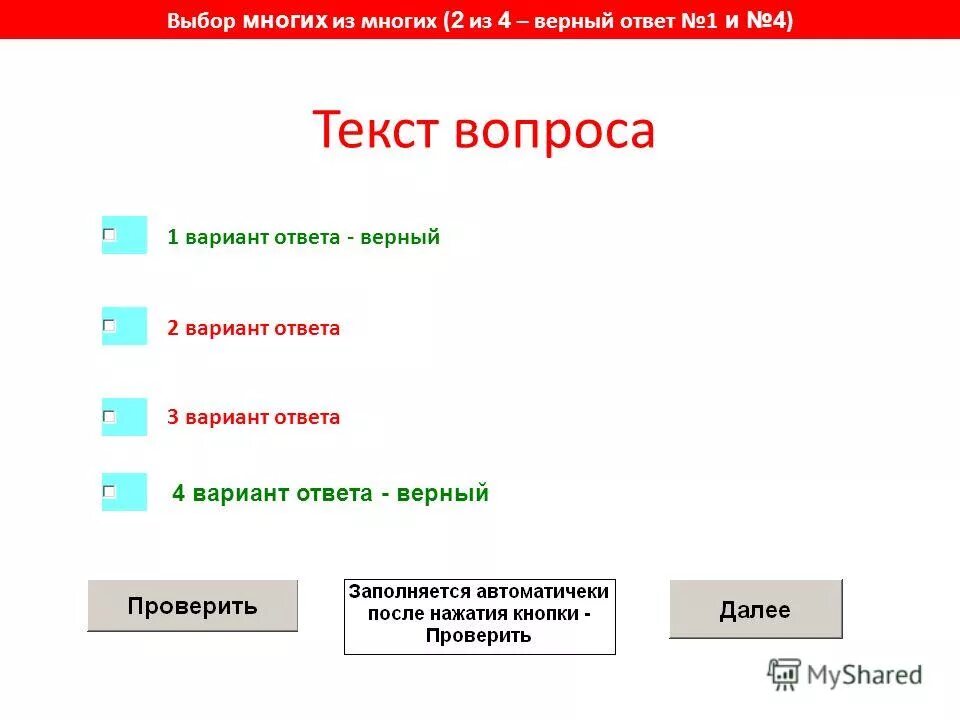 Выбор многих из многих (2 из 4 – верный ответ №1 и №4)

Текст вопроса

1 вариант ответа - верный

2 вариант ответа

3 вариант ответа

4 вариант ответа - верный

Проверить

Заполняется автоматичеки после нажатия кнопки - Проверить

Далее

MyShared